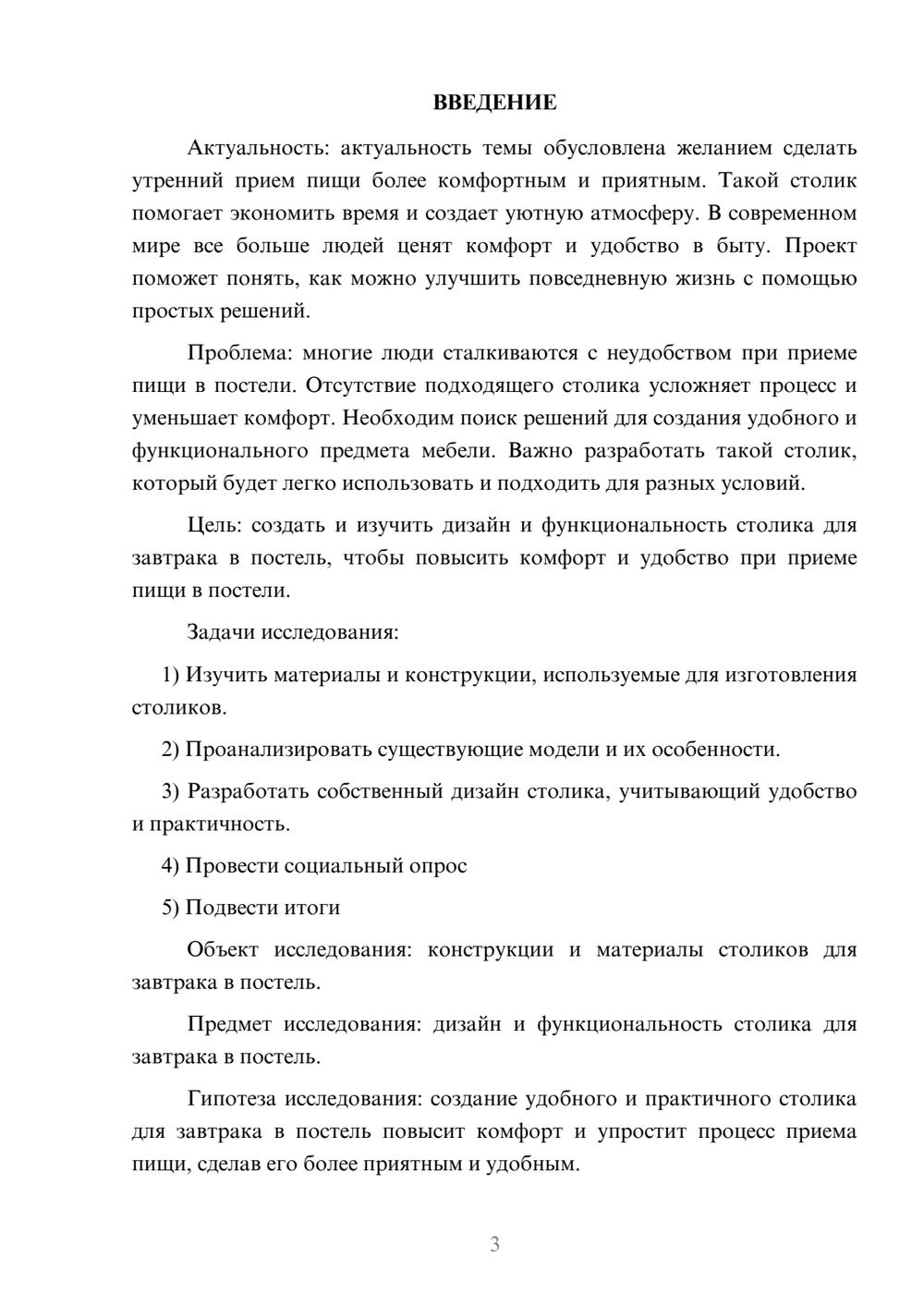 ВВЕДЕНИЕ

Актуальность: актуальность темы обусловлена желанием сделать утренний прием пищи более комфортным и приятным. Такой столик помогает экономить время и создает уютную атмосферу. В современном мире все больше людей ценят комфорт и удобство в быту. Проект поможет понять, как можно улучшить повседневную жизнь с помощью простых решений.

Проблема: многие люди сталкиваются с неудобством при приеме пищи в постели. Отсутствие подходящего столика усложняет процесс и уменьшает комфорт. Необходим поиск решений для создания удобного и функционального предмета мебели. Важно разработать такой столик, который будет легко использовать и подходить для разных условий.

Цель: создать и изучить дизайн и функциональность столика для завтрака в постель, чтобы повысить комфорт и удобство при приеме пищи в постели.

Задачи исследования:

1) Изучить материалы и конструкции, используемые для изготовления столиков.

2) Проанализировать существующие модели и их особенности.

3) Разработать собственный дизайн столика, учитывающий удобство и практичность.

4) Провести социальный опрос

5) Подвести итоги

Объект исследования: конструкции и материалы столиков для завтрака в постель.

Предмет исследования: дизайн и функциональность столика для завтрака в постель.

Гипотеза исследования: создание удобного и практичного столика для завтрака в постель повысит комфорт и упростит процесс приема пищи, сделав его более приятным и удобным.

3